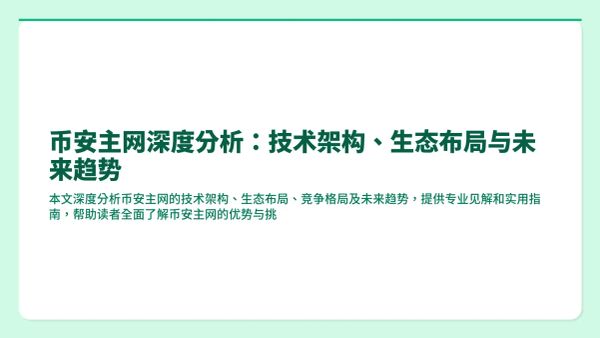 币安主网深度分析：技术架构、生态布局与未来趋势

本文深度分析币安主网的技术架构、生态布局、竞争格局及未来趋势，提供专业见解和实用指南，帮助读者全面了解币安主网的优势与挑